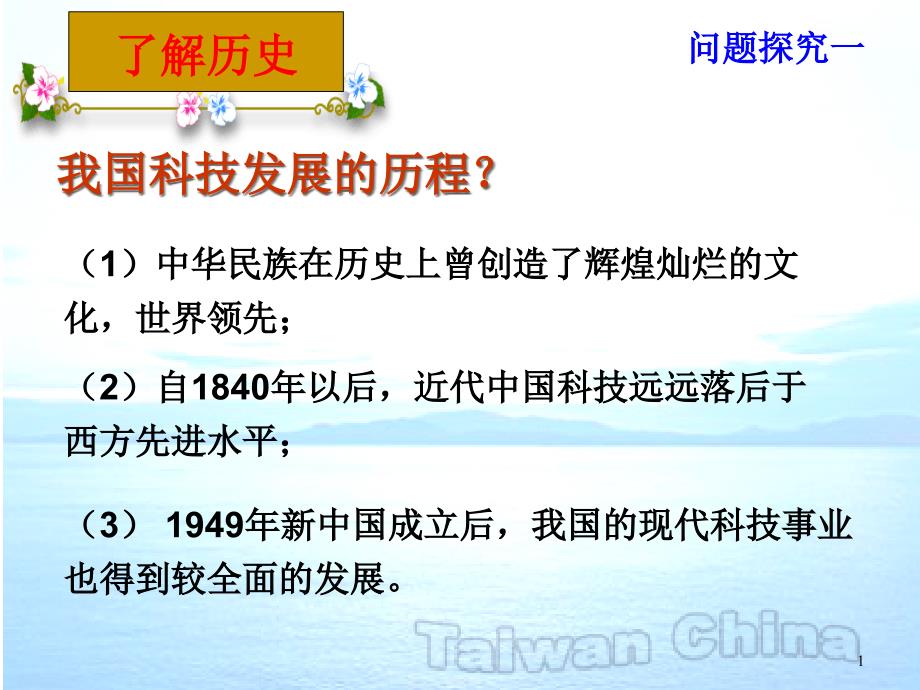 了解历史

问题探究一

我国科技发展的历程？

（1）中华民族在历史上曾创造了辉煌灿烂的文化，世界领先；

（2）自1840年以后，近代中国科技远远落后于西方先进水平；

（3） 1949年新中国成立后，我国的现代科技事业也得到较全面的发展。

Taiwan China

1